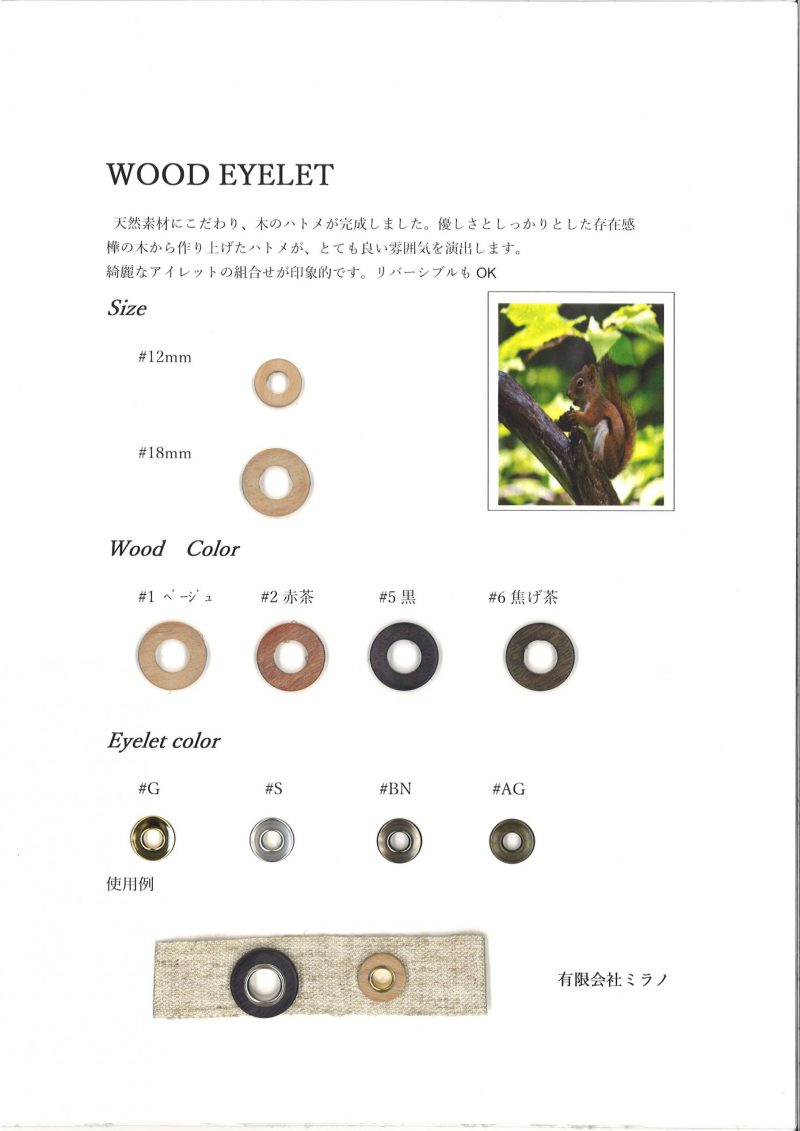 WOOD EYELET

天然素材にこだわり、木のハトメが完成しました。優しさとしっかりとした存在感
樺の木から作り上げたハトメが、とても良い雰囲気を演出します。
綺麗なアイレットの組合せが印象的です。リバーシブルも OK

Size

#12mm

#18mm

Wood Color

#1 ベージュ #2 赤茶 #5 黒 #6 焦げ茶

Eyelet color

#G #S #BN #AG

使用例

有限会社ミラノ